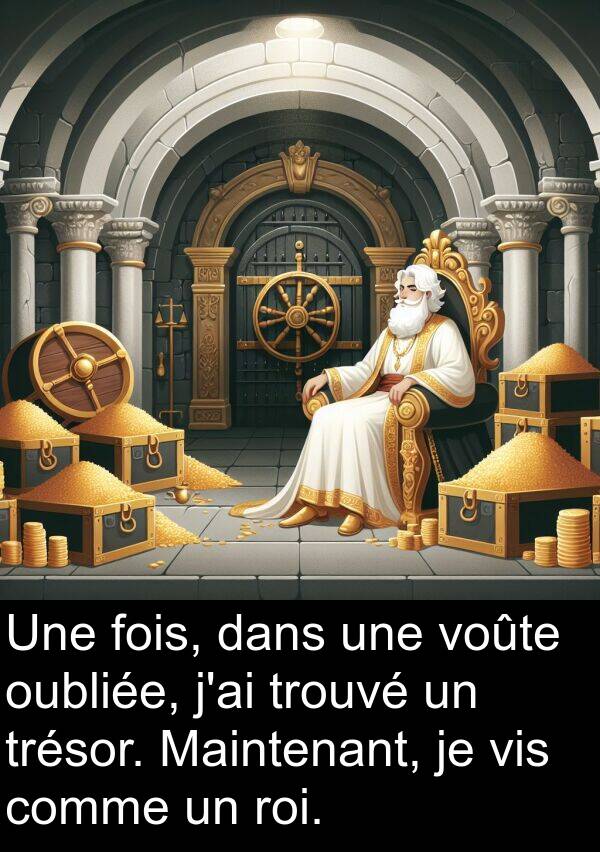 Une fois, dans une voûte oubliée, j'ai trouvé un trésor. Maintenant, je vis comme un roi.